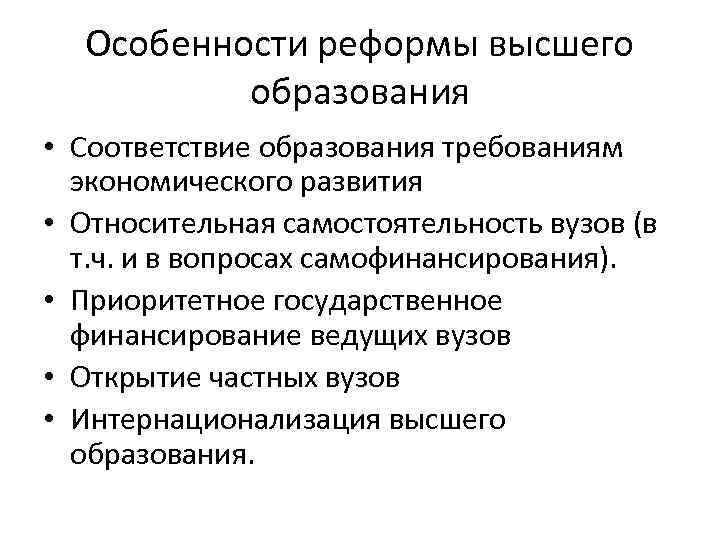 Особенности реформы высшего образования

• Соответствие образования требованиям экономического развития
• Относительная самостоятельность вузов (в т.ч. и в вопросах самофинансирования).
• Приоритетное государственное финансирование ведущих вузов
• Открытие частных вузов
• Интернационализация высшего образования.